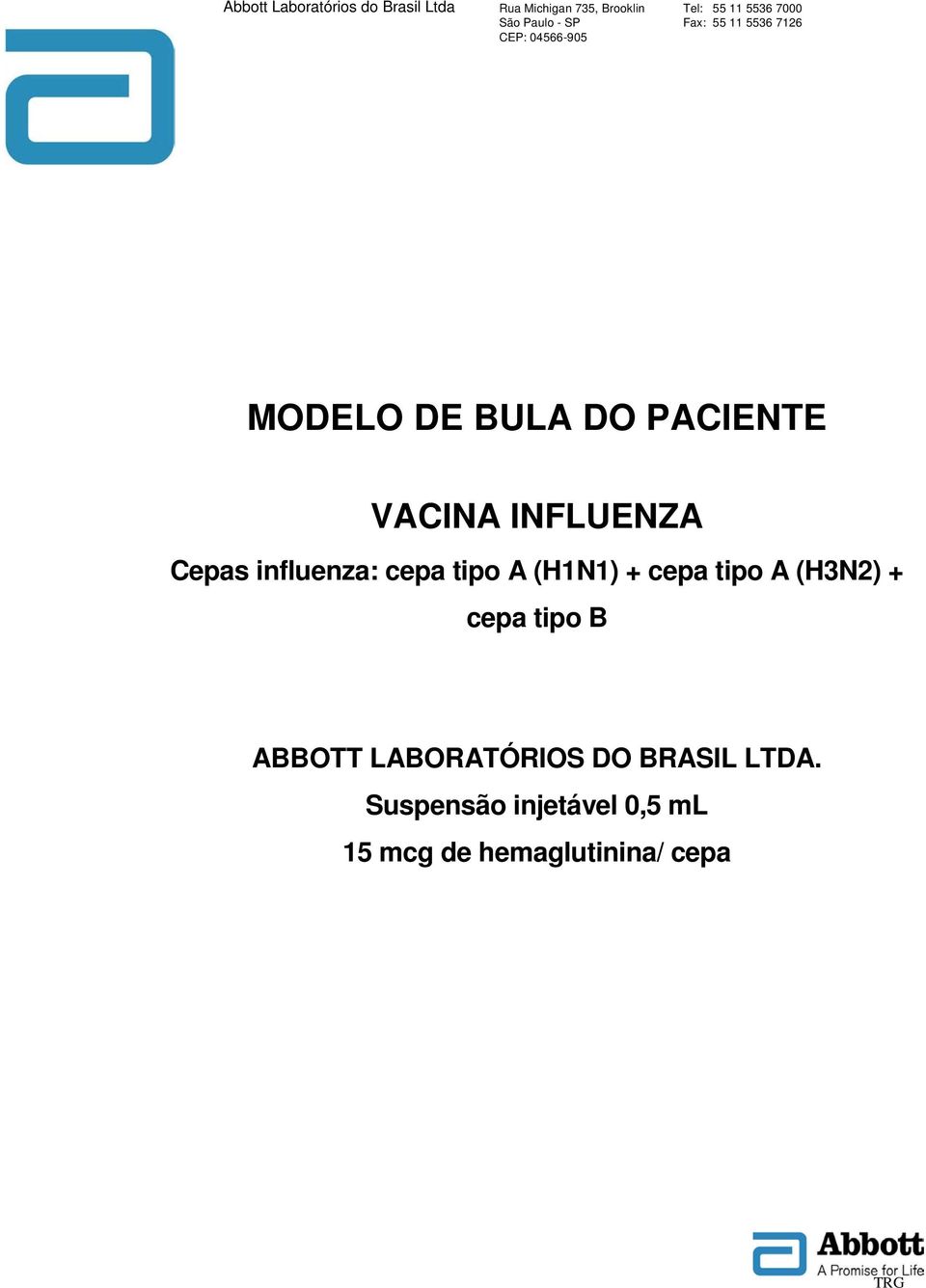 Abbott Laboratórios do Brasil Ltda

Rua Michigan 735, Brooklin
São Paulo - SP
CEP: 04566-905

Tel: 55 11 5536 7000
Fax: 55 11 5536 7126

MODELO DE BULA DO PACIENTE

VACINA INFLUENZA

Cepas influenza: cepa tipo A (H1N1) + cepa tipo A (H3N2) + cepa tipo B

ABBOTT LABORATÓRIOS DO BRASIL LTDA.

Suspensão injetável 0,5 mL

15 mcg de hemaglutinina/ cepa

Abbott
A Promise for Life
TRG